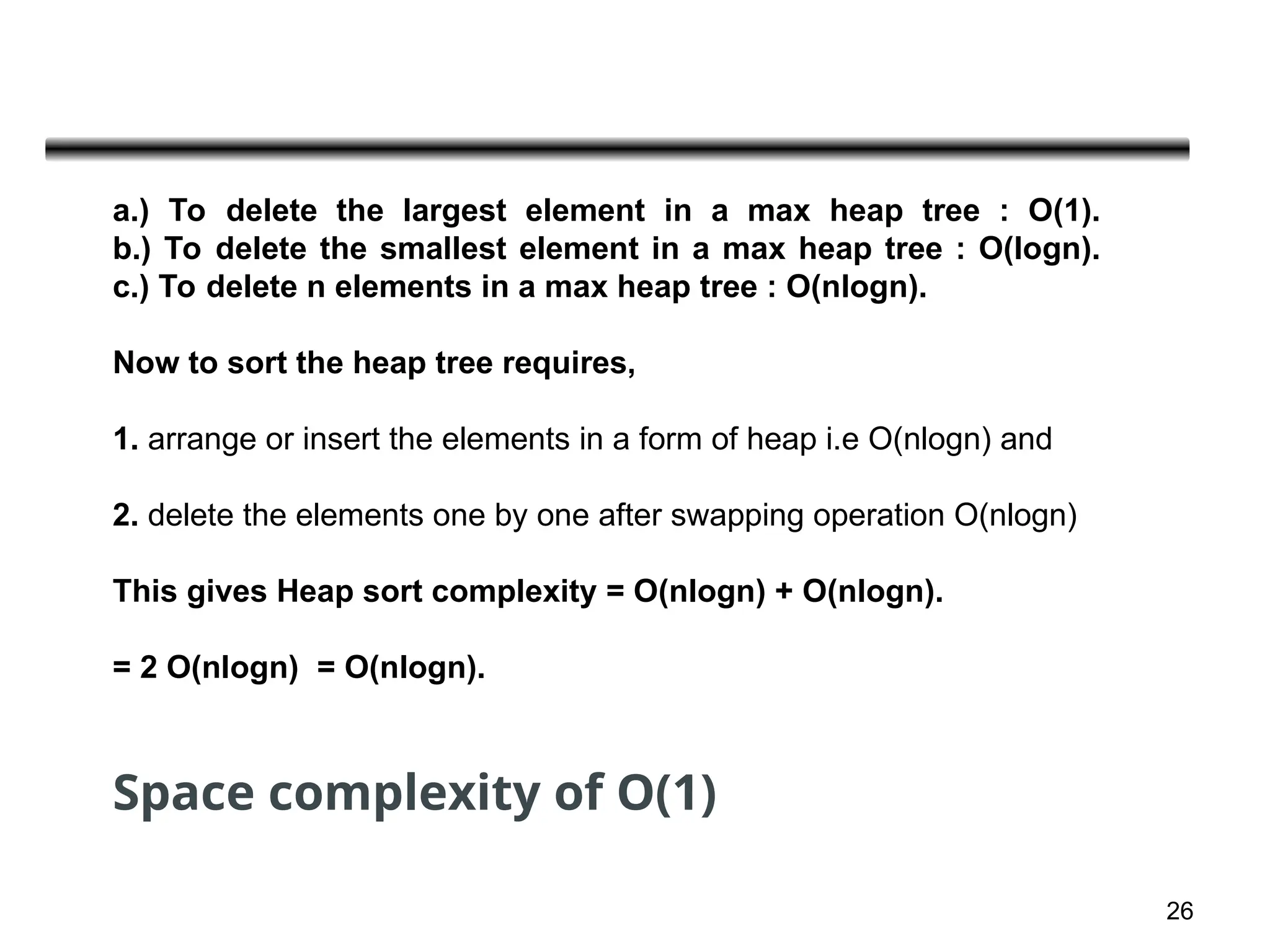 a.) To delete the largest element in a max heap tree : O(1).
b.) To delete the smallest element in a max heap tree : O(logn).
c.) To delete n elements in a max heap tree : O(nlogn).

Now to sort the heap tree requires,

1. arrange or insert the elements in a form of heap i.e O(nlogn) and

2. delete the elements one by one after swapping operation O(nlogn)

This gives Heap sort complexity = O(nlogn) + O(nlogn).

= 2 O(nlogn) = O(nlogn).

Space complexity of O(1)

26